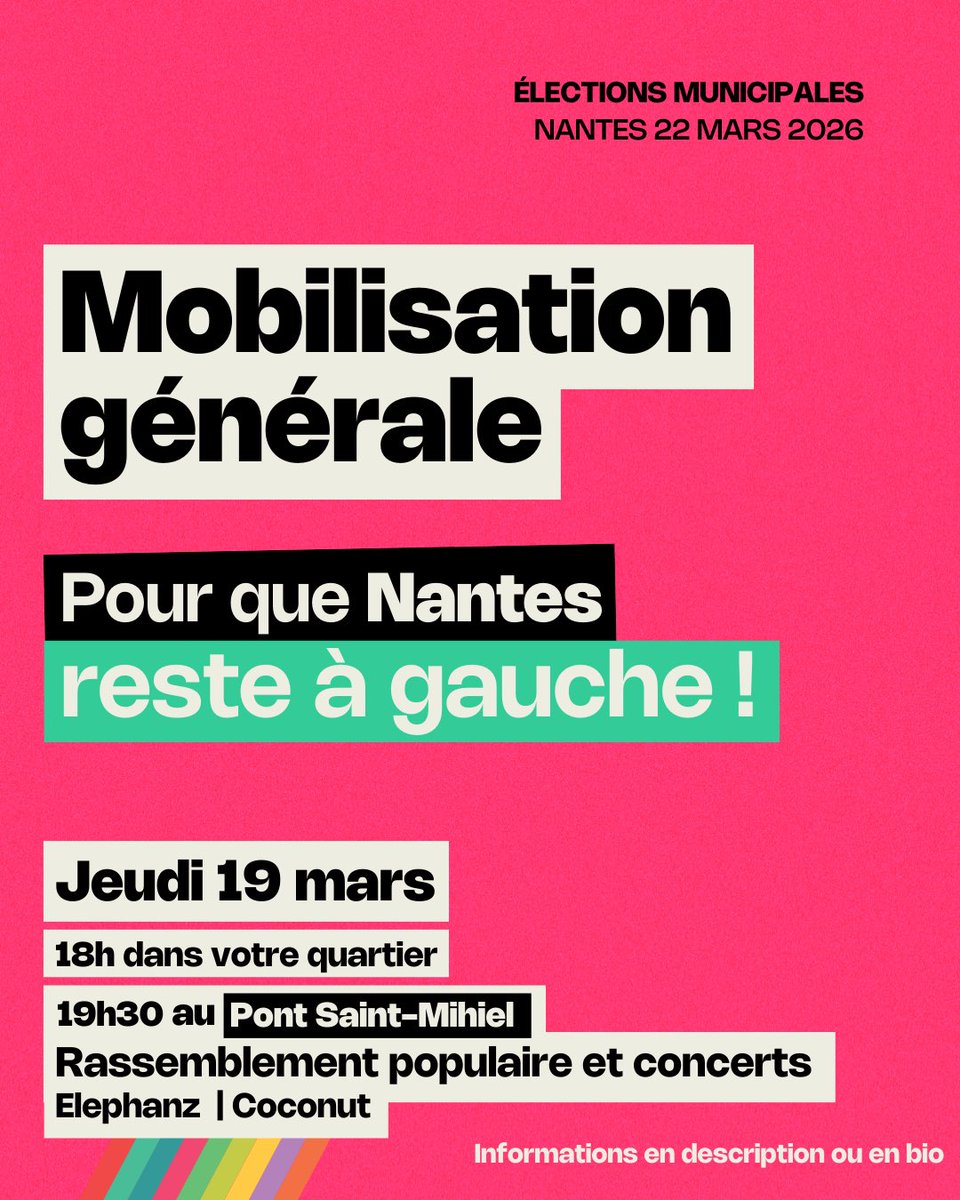 ÉLECTIONS MUNICIPALES
NANTES 22 MARS 2026

Mobilisation générale

Pour que Nantes reste à gauche !

Jeudi 19 mars

18h dans votre quartier

19h30 au Pont Saint-Mihiel

Rassemblement populaire et concerts

Elephanz | Coconut

Informations en description ou en bio